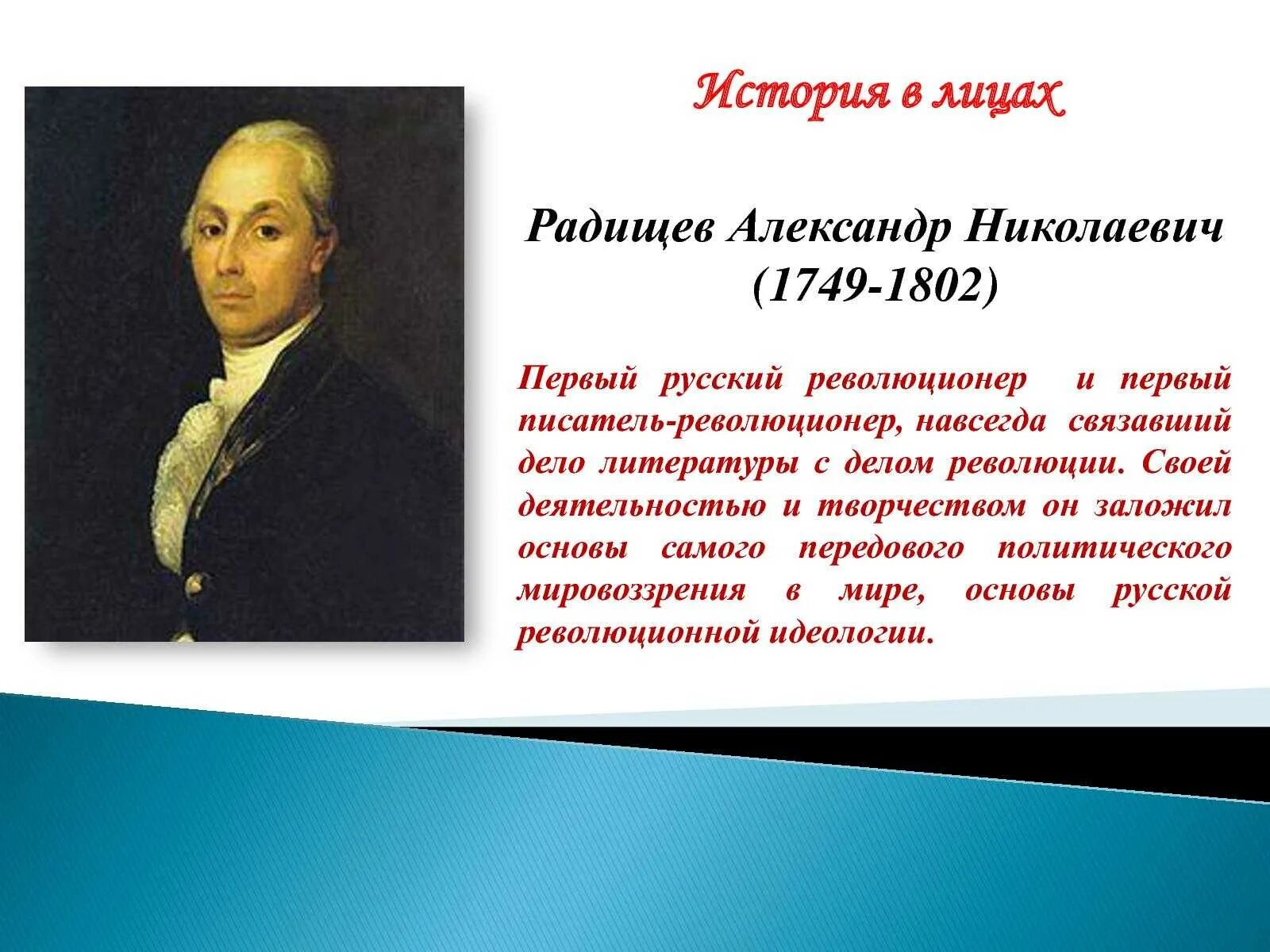 История в лицах

Радищев Александр Николаевич
(1749-1802)

Первый русский революционер и первый писатель-революционер, навсегда связавший дело литературы с делом революции. Своей деятельностью и творчеством он заложил основы самого передового политического мировоззрения в мире, основы русской революционной идеологии.